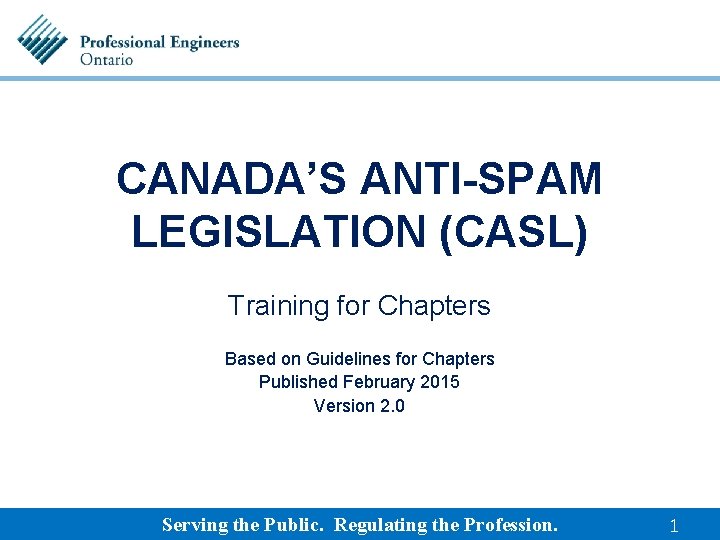 Professional Engineers
Ontario

CANADA'S ANTI-SPAM LEGISLATION (CASL)

Training for Chapters

Based on Guidelines for Chapters
Published February 2015
Version 2.0

Serving the Public. Regulating the Profession.

1